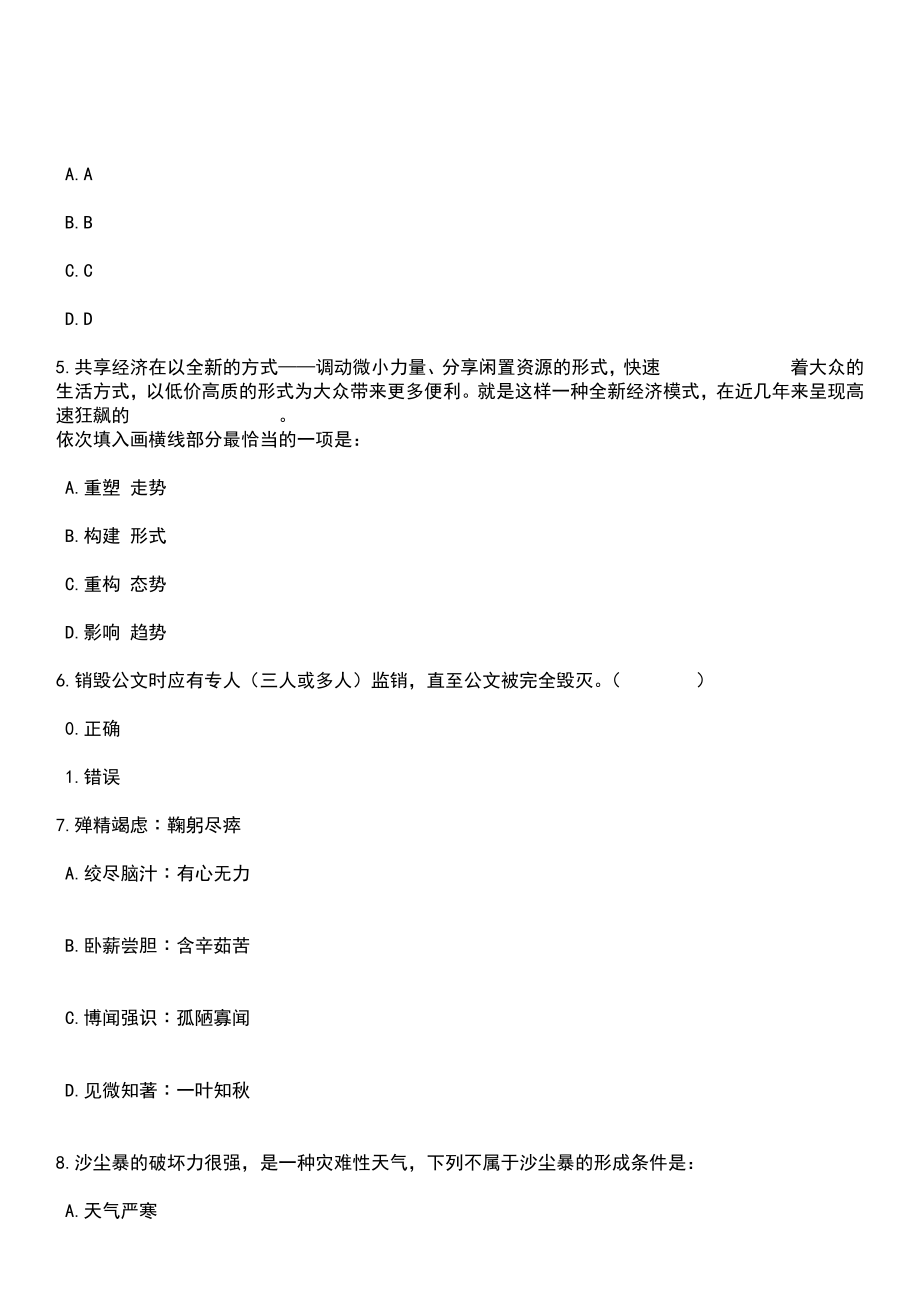 A. A

B. B

C. C

D. D

5. 共享经济在以全新的方式——调动微小力量、分享闲置资源的形式，快速 着大众的生活方式，以低价高质的形式为大众带来更多便利。就是这样一种全新经济模式，在近几年来呈现高速狂飙的 。
依次填入画横线部分最恰当的一项是：

A. 重塑 走势

B. 构建 形式

C. 重构 态势

D. 影响 趋势

6. 销毁公文时应有专人（三人或多人）监销，直至公文被完全毁灭。（ ）

0. 正确

1. 错误

7. 殚精竭虑：鞠躬尽瘁

A. 绞尽脑汁：有心无力

B. 卧薪尝胆：含辛茹苦

C. 博闻强识：孤陋寡闻

D. 见微知著：一叶知秋

8. 沙尘暴的破坏力很强，是一种灾难性天气，下列不属于沙尘暴的形成条件是：

A. 天气严寒